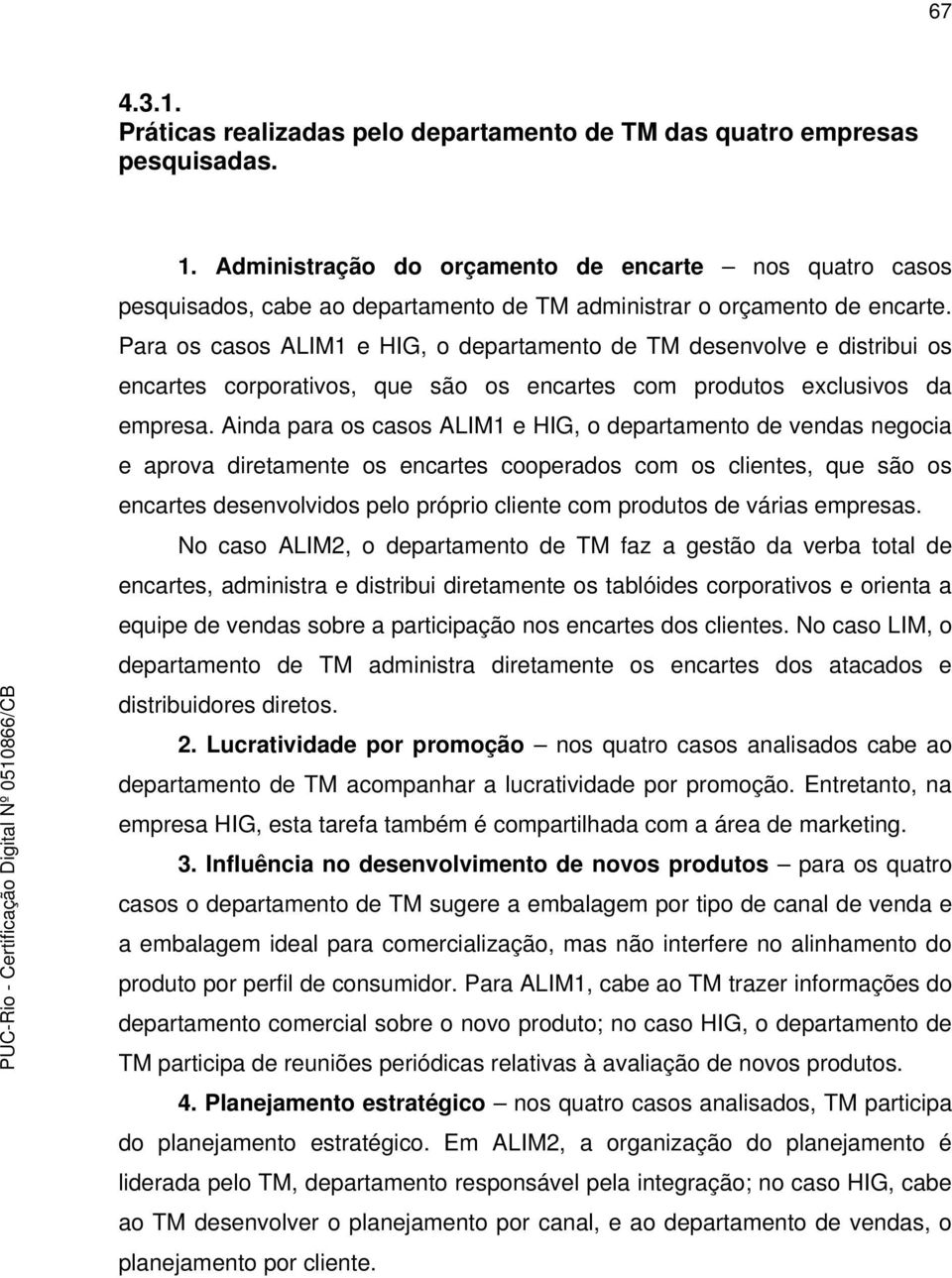 67

4.3.1.
Práticas realizadas pelo departamento de TM das quatro empresas pesquisadas.

1. Administração do orçamento de encarte – nos quatro casos pesquisados, cabe ao departamento de TM administrar o orçamento de encarte. Para os casos ALIM1 e HIG, o departamento de TM desenvolve e distribui os encartes corporativos, que são os encartes com produtos exclusivos da empresa. Ainda para os casos ALIM1 e HIG, o departamento de vendas negocia e aprova diretamente os encartes cooperados com os clientes, que são os encartes desenvolvidos pelo próprio cliente com produtos de várias empresas.

No caso ALIM2, o departamento de TM faz a gestão da verba total de encartes, administra e distribui diretamente os tablóides corporativos e orienta a equipe de vendas sobre a participação nos encartes dos clientes. No caso LIM, o departamento de TM administra diretamente os encartes dos atacados e distribuidores diretos.

2. Lucratividade por promoção – nos quatro casos analisados cabe ao departamento de TM acompanhar a lucratividade por promoção. Entretanto, na empresa HIG, esta tarefa também é compartilhada com a área de marketing.

3. Influência no desenvolvimento de novos produtos – para os quatro casos o departamento de TM sugere a embalagem por tipo de canal de venda e a embalagem ideal para comercialização, mas não interfere no alinhamento do produto por perfil de consumidor. Para ALIM1, cabe ao TM trazer informações do departamento comercial sobre o novo produto; no caso HIG, o departamento de TM participa de reuniões periódicas relativas à avaliação de novos produtos.

4. Planejamento estratégico – nos quatro casos analisados, TM participa do planejamento estratégico. Em ALIM2, a organização do planejamento é liderada pelo TM, departamento responsável pela integração; no caso HIG, cabe ao TM desenvolver o planejamento por canal, e ao departamento de vendas, o planejamento por cliente.

PUC-Rio - Certificação Digital Nº 0510866/CB